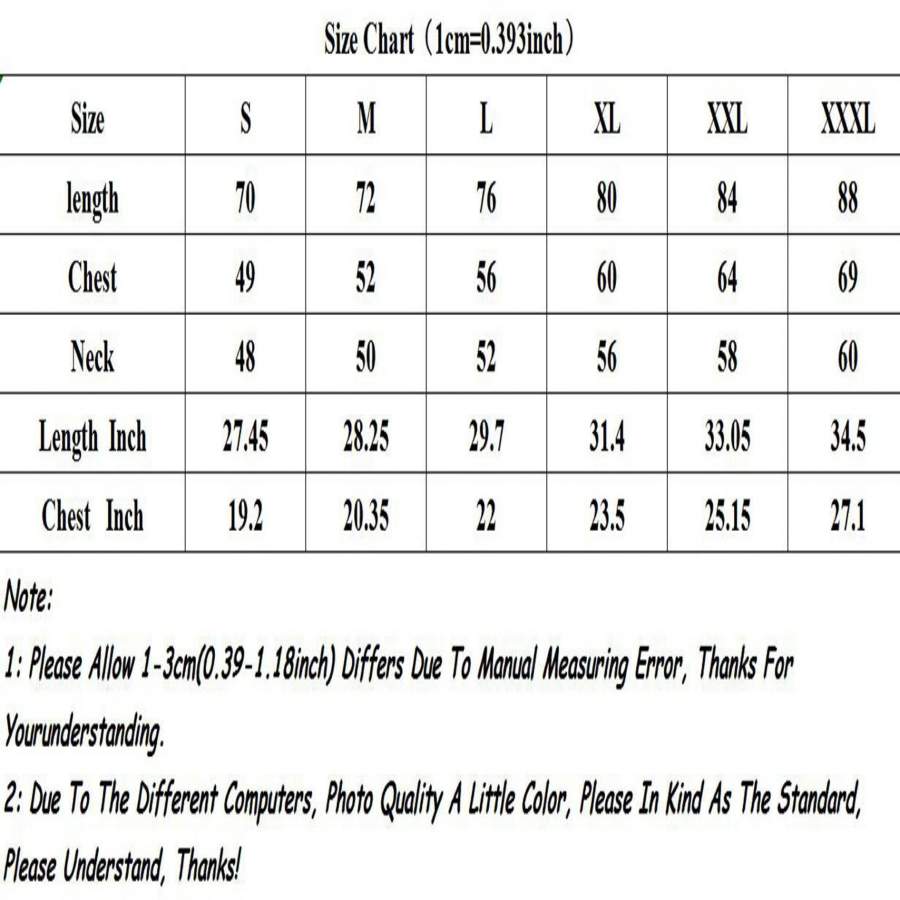 Size Chart（1cm=0.393inch）

| Size | S | M | L | XL | XXL | XXXL |
|---|---|---|---|---|---|---|
| length | 70 | 72 | 76 | 80 | 84 | 88 |
| Chest | 49 | 52 | 56 | 60 | 64 | 69 |
| Neck | 48 | 50 | 52 | 56 | 58 | 60 |
| Length Inch | 27.45 | 28.25 | 29.7 | 31.4 | 33.05 | 34.5 |
| Chest Inch | 19.2 | 20.35 | 22 | 23.5 | 25.15 | 27.1 |

Note:

1: Please Allow 1-3cm(0.39-1.18inch) Differs Due To Manual Measuring Error, Thanks For Yourunderstanding.

2: Due To The Different Computers, Photo Quality A Little Color, Please In Kind As The Standard, Please Understand, Thanks!